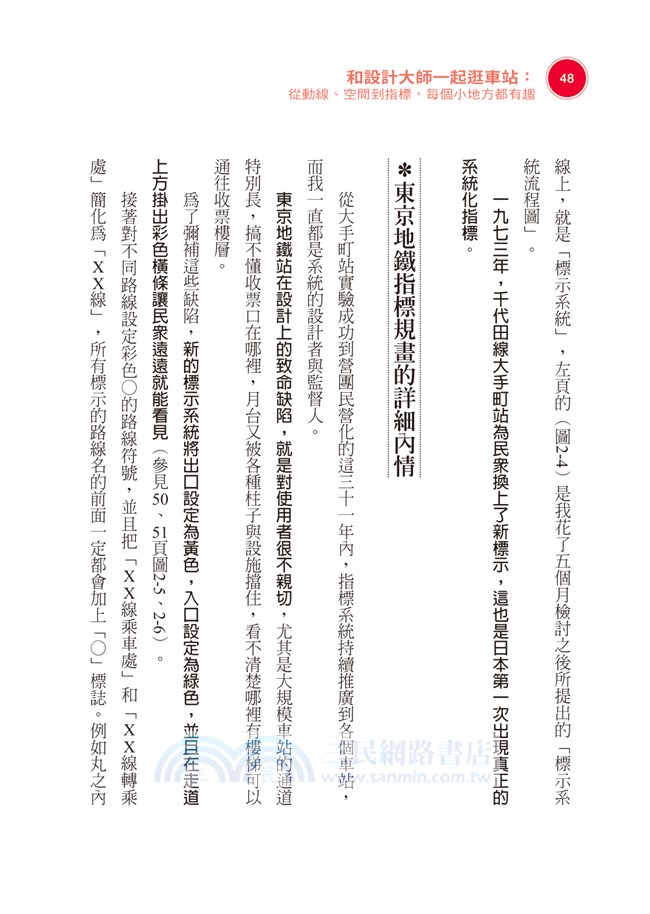 和設計大師一起逛車站：
從動線、空間到指標，每個小地方都有趣

48

線上，就是「標示系統」，左頁的（圖2-4）是我花了五個月檢討之後所提出的「標示系統流程圖」。

一九七三年，千代田線大手町站為民眾換上了新標示，這也是日本第一次出現真正的系統化指標。

＊東京地鐵指標規畫的詳細內情

從大手町站實驗成功到營團民營化的這三十一年內，指標系統持續推廣到各個車站，而我一直都是系統的設計者與監督人。

東京地鐵站在設計上的致命缺陷，就是對使用者很不親切，尤其是大規模車站的通道特別長，搞不懂收票口在哪裡，月台又被各種柱子與設施擋住，看不清楚哪裡有樓梯可以通往收票樓層。

為了彌補這些缺陷，新的標示系統將出口設定為黃色，入口設定為綠色，並且在走道上方掛出彩色橫條讓民眾遠遠就能看見（參見50、51頁圖2-5、2-6）。

接著對不同路線設定彩色○的路線符號，並且把「XX線乘車處」和「XX線轉乘處」簡化為「XX線」，所有標示的路線名的前面一定都會加上「○」標誌。例如丸之內

三民網路書店
www.sanmin.com.tw